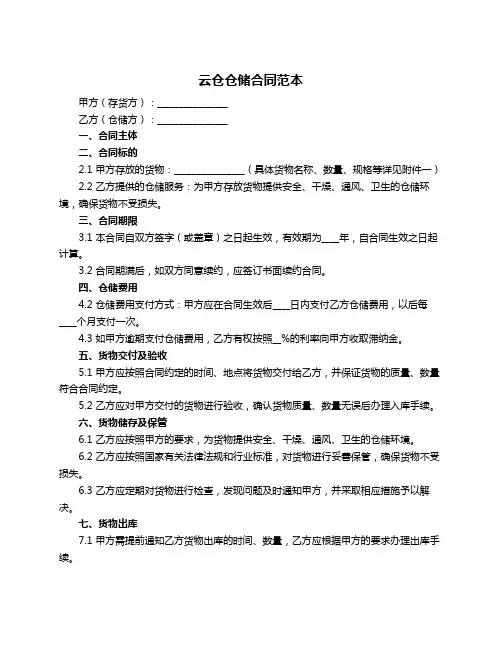 云仓仓储合同范本

甲方（存货方）：______________

乙方（仓储方）：______________

一、合同主体

二、合同标的

2.1 甲方存放的货物：______________（具体货物名称、数量、规格等详见附件一）

2.2 乙方提供的仓储服务：为甲方存放货物提供安全、干燥、通风、卫生的仓储环境，确保货物不受损失。

三、合同期限

3.1 本合同自双方签字（或盖章）之日起生效，有效期为____年，自合同生效之日起计算。

3.2 合同期满后，如双方同意续约，应签订书面续约合同。

四、仓储费用

4.2 仓储费用支付方式：甲方应在合同生效后____日内支付乙方仓储费用，以后每____个月支付一次。

4.3 如甲方逾期支付仓储费用，乙方有权按照__%的利率向甲方收取滞纳金。

五、货物交付及验收

5.1 甲方应按照合同约定的时间、地点将货物交付给乙方，并保证货物的质量、数量符合合同约定。

5.2 乙方应对甲方交付的货物进行验收，确认货物质量、数量无误后办理入库手续。

六、货物储存及保管

6.1 乙方应按照甲方的要求，为货物提供安全、干燥、通风、卫生的仓储环境。

6.2 乙方应按照国家有关法律法规和行业标准，对货物进行妥善保管，确保货物不受损失。

6.3 乙方应定期对货物进行检查，发现问题及时通知甲方，并采取相应措施予以解决。

七、货物出库

7.1 甲方需提前通知乙方货物出库的时间、数量，乙方应根据甲方的要求办理出库手续。